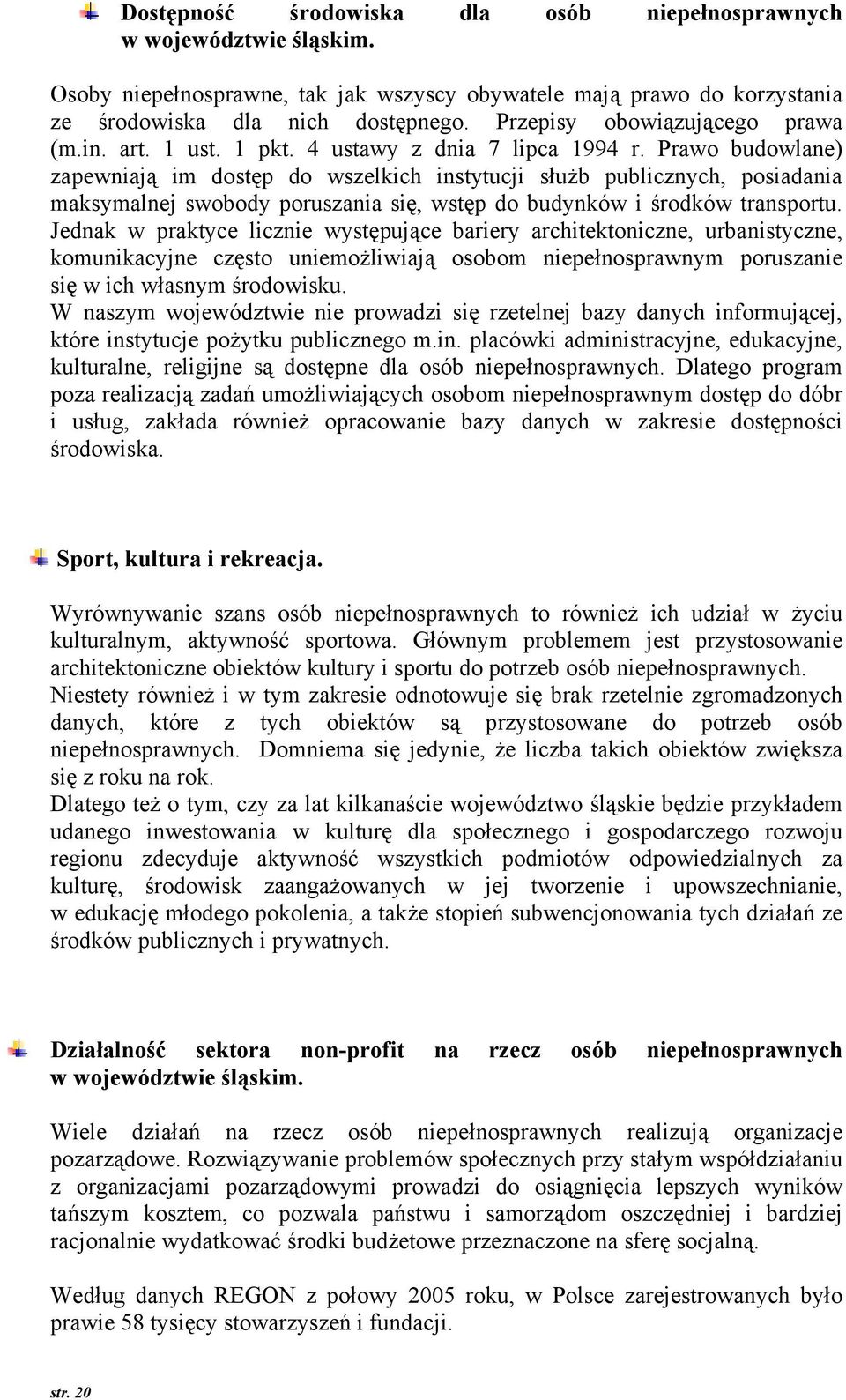 Dostępność środowiska dla osób niepełnosprawnych w województwie śląskim.

Osoby niepełnosprawne, tak jak wszyscy obywatele mają prawo do korzystania ze środowiska dla nich dostępnego. Przepisy obowiązującego prawa (m.in. art. 1 ust. 1 pkt. 4 ustawy z dnia 7 lipca 1994 r. Prawo budowlane) zapewniają im dostęp do wszelkich instytucji służb publicznych, posiadania maksymalnej swobody poruszania się, wstęp do budynków i środków transportu. Jednak w praktyce licznie występujące bariery architektoniczne, urbanistyczne, komunikacyjne często uniemożliwiają osobom niepełnosprawnym poruszanie się w ich własnym środowisku.
W naszym województwie nie prowadzi się rzetelnej bazy danych informującej, które instytucje pożytku publicznego m.in. placówki administracyjne, edukacyjne, kulturalne, religijne są dostępne dla osób niepełnosprawnych. Dlatego program poza realizacją zadań umożliwiających osobom niepełnosprawnym dostęp do dóbr i usług, zakłada również opracowanie bazy danych w zakresie dostępności środowiska.

Sport, kultura i rekreacja.

Wyrównywanie szans osób niepełnosprawnych to również ich udział w życiu kulturalnym, aktywność sportowa. Głównym problemem jest przystosowanie architektoniczne obiektów kultury i sportu do potrzeb osób niepełnosprawnych.
Niestety również i w tym zakresie odnotowuje się brak rzetelnie zgromadzonych danych, które z tych obiektów są przystosowane do potrzeb osób niepełnosprawnych. Domniema się jedynie, że liczba takich obiektów zwiększa się z roku na rok.
Dlatego też o tym, czy za lat kilkanaście województwo śląskie będzie przykładem udanego inwestowania w kulturę dla społecznego i gospodarczego rozwoju regionu zdecyduje aktywność wszystkich podmiotów odpowiedzialnych za kulturę, środowisk zaangażowanych w jej tworzenie i upowszechnianie, w edukację młodego pokolenia, a także stopień subwencjonowania tych działań ze środków publicznych i prywatnych.

Działalność sektora non-profit na rzecz osób niepełnosprawnych w województwie śląskim.

Wiele działań na rzecz osób niepełnosprawnych realizują organizacje pozarządowe. Rozwiązywanie problemów społecznych przy stałym współdziałaniu z organizacjami pozarządowymi prowadzi do osiągnięcia lepszych wyników tańszym kosztem, co pozwala państwu i samorządom oszczędniej i bardziej racjonalnie wydatkować środki budżetowe przeznaczone na sferę socjalną.

Według danych REGON z połowy 2005 roku, w Polsce zarejestrowanych było prawie 58 tysięcy stowarzyszeń i fundacji.

str. 20